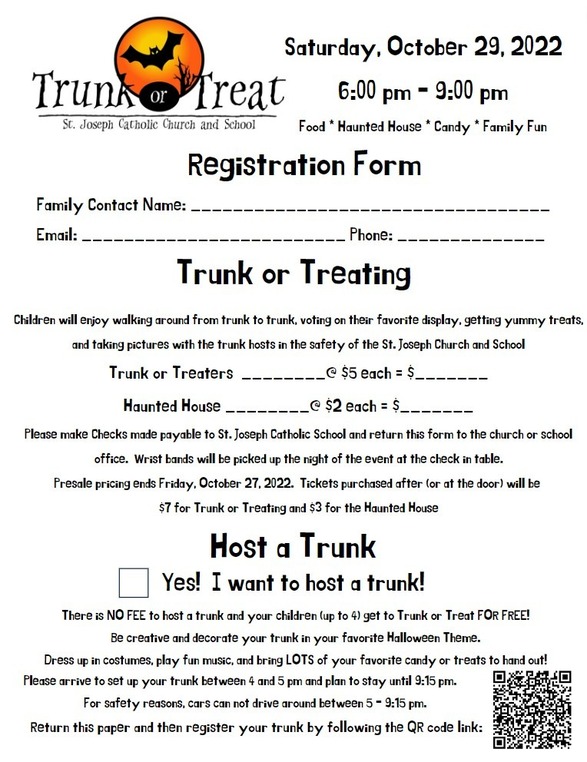 Trunk or Treat
St. Joseph Catholic Church and School

Saturday, October 29, 2022

6:00 pm - 9:00 pm

Food * Haunted House * Candy * Family Fun

Registration Form

Family Contact Name: ________________________________

Email: ________________________ Phone: ______________

Trunk or Treating

Children will enjoy walking around from trunk to trunk, voting on their favorite display, getting yummy treats, and taking pictures with the trunk hosts in the safety of the St. Joseph Church and School

Trunk or Treaters ________@ $5 each = $_______

Haunted House ________@ $2 each = $_______

Please make Checks made payable to St. Joseph Catholic School and return this form to the church or school office. Wrist bands will be picked up the night of the event at the check in table.

Presale pricing ends Friday, October 27, 2022. Tickets purchased after (or at the door) will be $7 for Trunk or Treating and $3 for the Haunted House

Host a Trunk

Yes! I want to host a trunk!

There is NO FEE to host a trunk and your children (up to 4) get to Trunk or Treat FOR FREE!

Be creative and decorate your trunk in your favorite Halloween Theme.

Dress up in costumes, play fun music, and bring LOTS of your favorite candy or treats to hand out!

Please arrive to set up your trunk between 4 and 5 pm and plan to stay until 9:15 pm.

For safety reasons, cars can not drive around between 5 - 9:15 pm.

Return this paper and then register your trunk by following the QR code link: